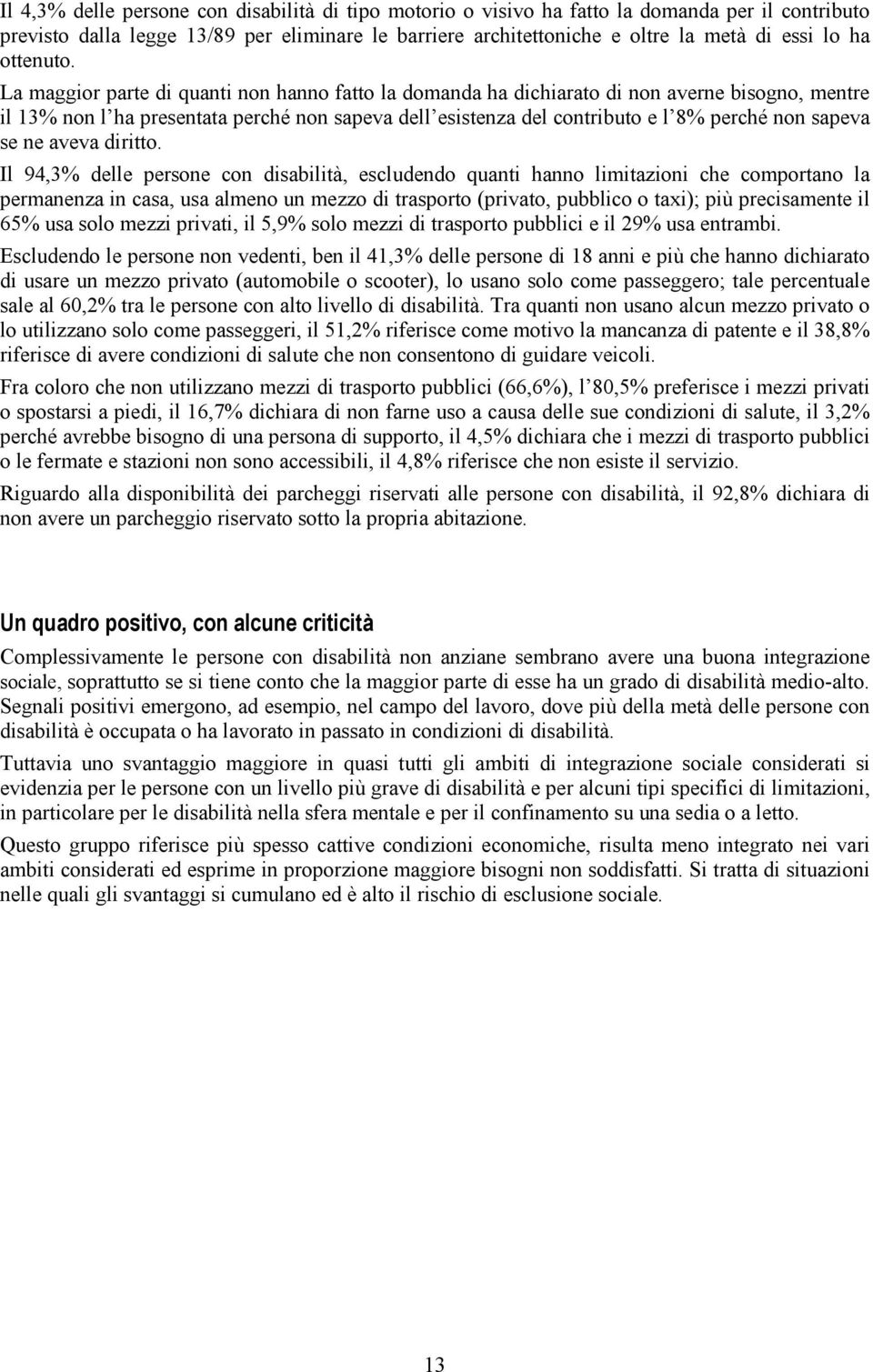 Il 4,3% delle persone con disabilità di tipo motorio o visivo ha fatto la domanda per il contributo previsto dalla legge 13/89 per eliminare le barriere architettoniche e oltre la metà di essi lo ha ottenuto.

La maggior parte di quanti non hanno fatto la domanda ha dichiarato di non averne bisogno, mentre il 13% non l'ha presentata perché non sapeva dell'esistenza del contributo e l'8% perché non sapeva se ne aveva diritto.

Il 94,3% delle persone con disabilità, escludendo quanti hanno limitazioni che comportano la permanenza in casa, usa almeno un mezzo di trasporto (privato, pubblico o taxi); più precisamente il 65% usa solo mezzi privati, il 5,9% solo mezzi di trasporto pubblici e il 29% usa entrambi.

Escludendo le persone non vedenti, ben il 41,3% delle persone di 18 anni e più che hanno dichiarato di usare un mezzo privato (automobile o scooter), lo usano solo come passeggero; tale percentuale sale al 60,2% tra le persone con alto livello di disabilità. Tra quanti non usano alcun mezzo privato o lo utilizzano solo come passeggeri, il 51,2% riferisce come motivo la mancanza di patente e il 38,8% riferisce di avere condizioni di salute che non consentono di guidare veicoli.

Fra coloro che non utilizzano mezzi di trasporto pubblici (66,6%), l'80,5% preferisce i mezzi privati o spostarsi a piedi, il 16,7% dichiara di non farne uso a causa delle sue condizioni di salute, il 3,2% perché avrebbe bisogno di una persona di supporto, il 4,5% dichiara che i mezzi di trasporto pubblici o le fermate e stazioni non sono accessibili, il 4,8% riferisce che non esiste il servizio.

Riguardo alla disponibilità dei parcheggi riservati alle persone con disabilità, il 92,8% dichiara di non avere un parcheggio riservato sotto la propria abitazione.

Un quadro positivo, con alcune criticità

Complessivamente le persone con disabilità non anziane sembrano avere una buona integrazione sociale, soprattutto se si tiene conto che la maggior parte di esse ha un grado di disabilità medio-alto. Segnali positivi emergono, ad esempio, nel campo del lavoro, dove più della metà delle persone con disabilità è occupata o ha lavorato in passato in condizioni di disabilità.

Tuttavia uno svantaggio maggiore in quasi tutti gli ambiti di integrazione sociale considerati si evidenzia per le persone con un livello più grave di disabilità e per alcuni tipi specifici di limitazioni, in particolare per le disabilità nella sfera mentale e per il confinamento su una sedia o a letto.

Questo gruppo riferisce più spesso cattive condizioni economiche, risulta meno integrato nei vari ambiti considerati ed esprime in proporzione maggiore bisogni non soddisfatti. Si tratta di situazioni nelle quali gli svantaggi si cumulano ed è alto il rischio di esclusione sociale.

13